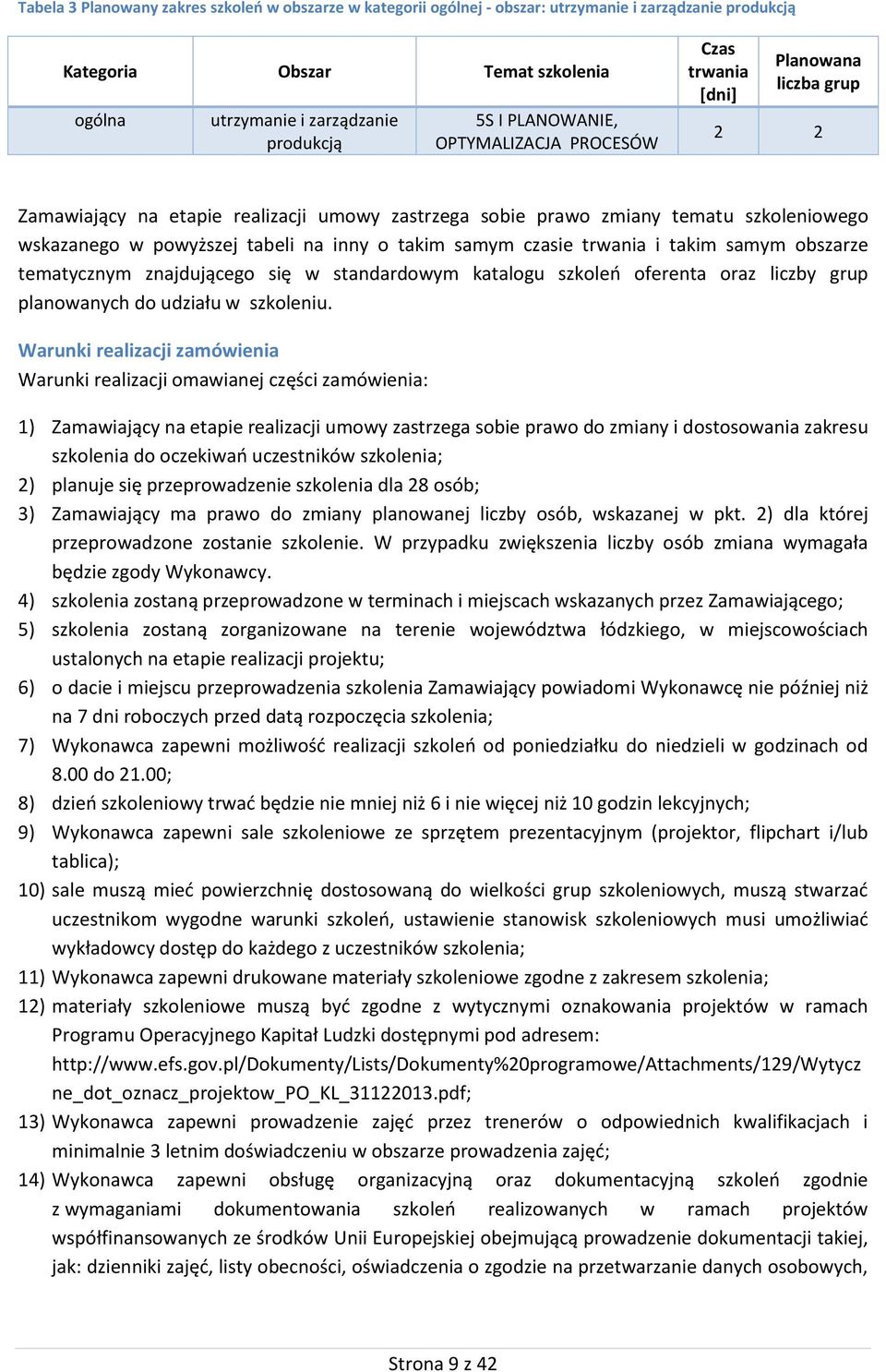 Tabela 3 Planowany zakres szkoleń w obszarze w kategorii ogólnej - obszar: utrzymanie i zarządzanie produkcją

| Kategoria | Obszar | Temat szkolenia | Czas trwania [dni] | Planowana liczba grup |
|---|---|---|---|---|
| ogólna | utrzymanie i zarządzanie produkcją | 5S I PLANOWANIE, OPTYMALIZACJA PROCESÓW | 2 | 2 |

Zamawiający na etapie realizacji umowy zastrzega sobie prawo zmiany tematu szkoleniowego wskazanego w powyższej tabeli na inny o takim samym czasie trwania i takim samym obszarze tematycznym znajdującego się w standardowym katalogu szkoleń oferenta oraz liczby grup planowanych do udziału w szkoleniu.

Warunki realizacji zamówienia
Warunki realizacji omawianej części zamówienia:

1) Zamawiający na etapie realizacji umowy zastrzega sobie prawo do zmiany i dostosowania zakresu szkolenia do oczekiwań uczestników szkolenia;
2) planuje się przeprowadzenie szkolenia dla 28 osób;
3) Zamawiający ma prawo do zmiany planowanej liczby osób, wskazanej w pkt. 2) dla której przeprowadzone zostanie szkolenie. W przypadku zwiększenia liczby osób zmiana wymagała będzie zgody Wykonawcy.
4) szkolenia zostaną przeprowadzone w terminach i miejscach wskazanych przez Zamawiającego;
5) szkolenia zostaną zorganizowane na terenie województwa łódzkiego, w miejscowościach ustalonych na etapie realizacji projektu;
6) o dacie i miejscu przeprowadzenia szkolenia Zamawiający powiadomi Wykonawcę nie później niż na 7 dni roboczych przed datą rozpoczęcia szkolenia;
7) Wykonawca zapewni możliwość realizacji szkoleń od poniedziałku do niedzieli w godzinach od 8.00 do 21.00;
8) dzień szkoleniowy trwać będzie nie mniej niż 6 i nie więcej niż 10 godzin lekcyjnych;
9) Wykonawca zapewni sale szkoleniowe ze sprzętem prezentacyjnym (projektor, flipchart i/lub tablica);
10) sale muszą mieć powierzchnię dostosowaną do wielkości grup szkoleniowych, muszą stwarzać uczestnikom wygodne warunki szkoleń, ustawienie stanowisk szkoleniowych musi umożliwiać wykładowcy dostęp do każdego z uczestników szkolenia;
11) Wykonawca zapewni drukowane materiały szkoleniowe zgodne z zakresem szkolenia;
12) materiały szkoleniowe muszą być zgodne z wytycznymi oznakowania projektów w ramach Programu Operacyjnego Kapitał Ludzki dostępnymi pod adresem: http://www.efs.gov.pl/Dokumenty/Lists/Dokumenty%20programowe/Attachments/129/Wytyczne_dot_oznacz_projektow_PO_KL_31122013.pdf;
13) Wykonawca zapewni prowadzenie zajęć przez trenerów o odpowiednich kwalifikacjach i minimalnie 3 letnim doświadczeniu w obszarze prowadzenia zajęć;
14) Wykonawca zapewni obsługę organizacyjną oraz dokumentacyjną szkoleń zgodnie z wymaganiami dokumentowania szkoleń realizowanych w ramach projektów współfinansowanych ze środków Unii Europejskiej obejmującą prowadzenie dokumentacji takiej, jak: dzienniki zajęć, listy obecności, oświadczenia o zgodzie na przetwarzanie danych osobowych,

Strona 9 z 42